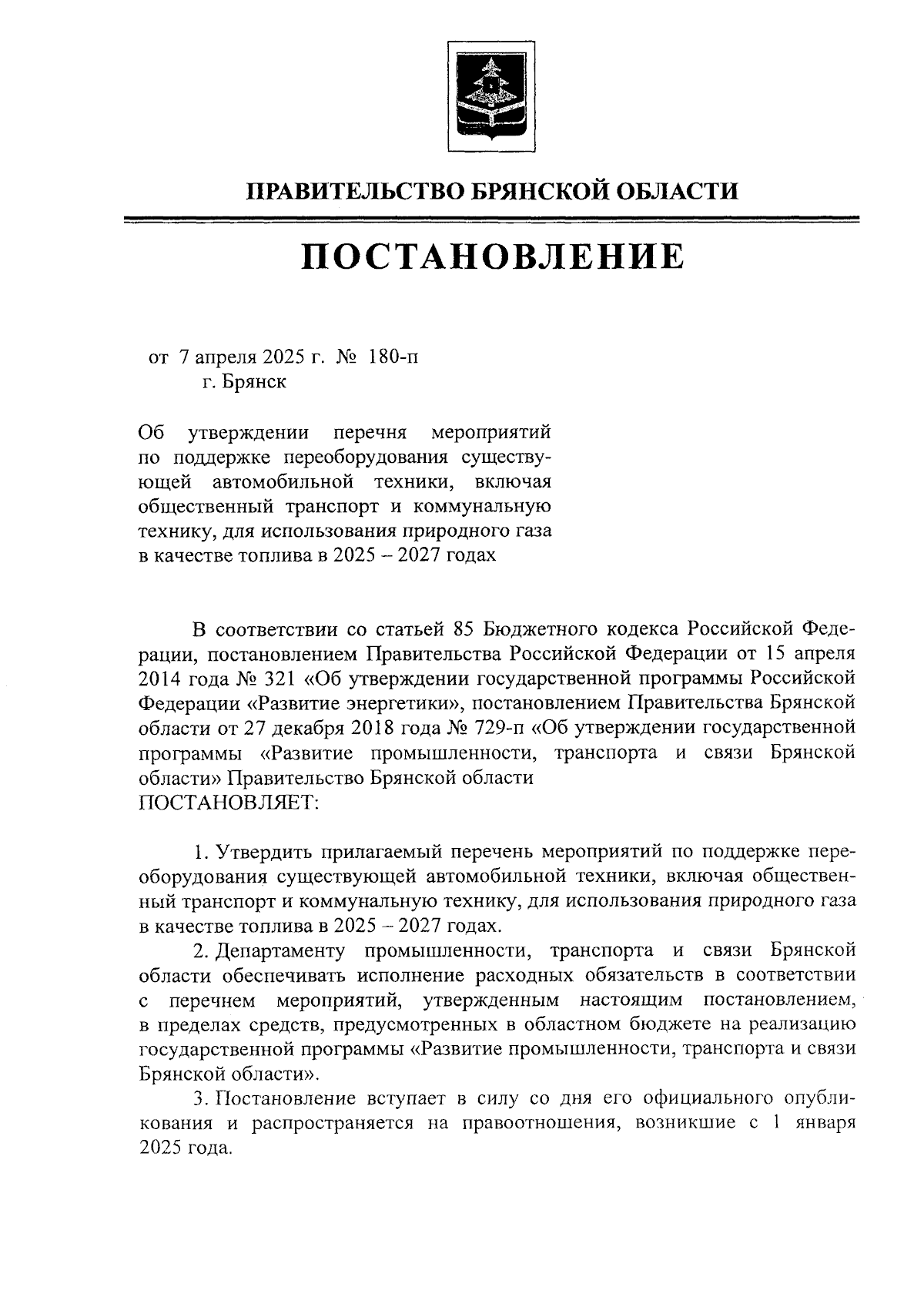 ПРАВИТЕЛЬСТВО БРЯНСКОЙ ОБЛАСТИ

ПОСТАНОВЛЕНИЕ

от 7 апреля 2025 г. № 180-п
г. Брянск

Об утверждении перечня мероприятий по поддержке переоборудования существующей автомобильной техники, включая общественный транспорт и коммунальную технику, для использования природного газа в качестве топлива в 2025 – 2027 годах

В соответствии со статьей 85 Бюджетного кодекса Российской Федерации, постановлением Правительства Российской Федерации от 15 апреля 2014 года № 321 «Об утверждении государственной программы Российской Федерации «Развитие энергетики», постановлением Правительства Брянской области от 27 декабря 2018 года № 729-п «Об утверждении государственной программы «Развитие промышленности, транспорта и связи Брянской области» Правительство Брянской области
ПОСТАНОВЛЯЕТ:

1. Утвердить прилагаемый перечень мероприятий по поддержке переоборудования существующей автомобильной техники, включая общественный транспорт и коммунальную технику, для использования природного газа в качестве топлива в 2025 – 2027 годах.

2. Департаменту промышленности, транспорта и связи Брянской области обеспечивать исполнение расходных обязательств в соответствии с перечнем мероприятий, утвержденным настоящим постановлением, в пределах средств, предусмотренных в областном бюджете на реализацию государственной программы «Развитие промышленности, транспорта и связи Брянской области».

3. Постановление вступает в силу со дня его официального опубликования и распространяется на правоотношения, возникшие с 1 января 2025 года.